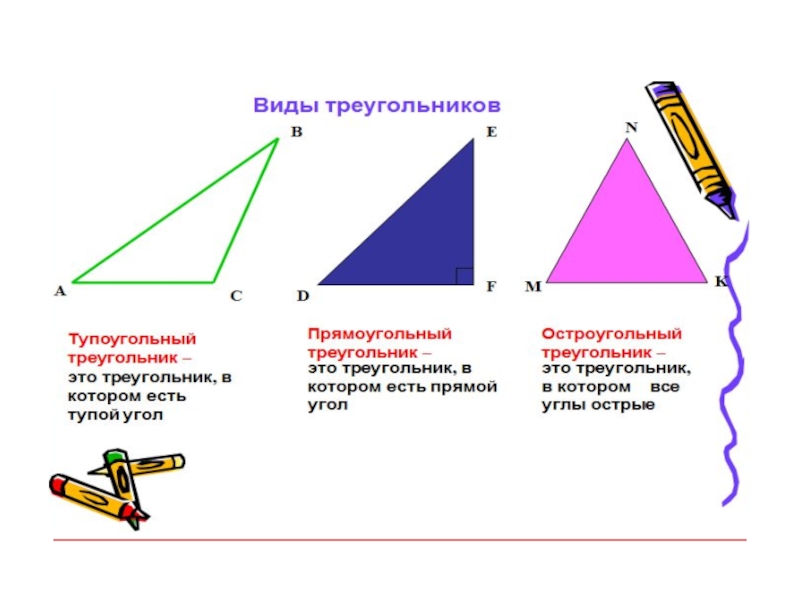 Виды треугольников

B

A

C

E

D

F

N

M

K

Тупоугольный треугольник – это треугольник, в котором есть тупой угол

Прямоугольный треугольник – это треугольник, в котором есть прямой угол

Остроугольный треугольник – это треугольник, в котором все углы острые